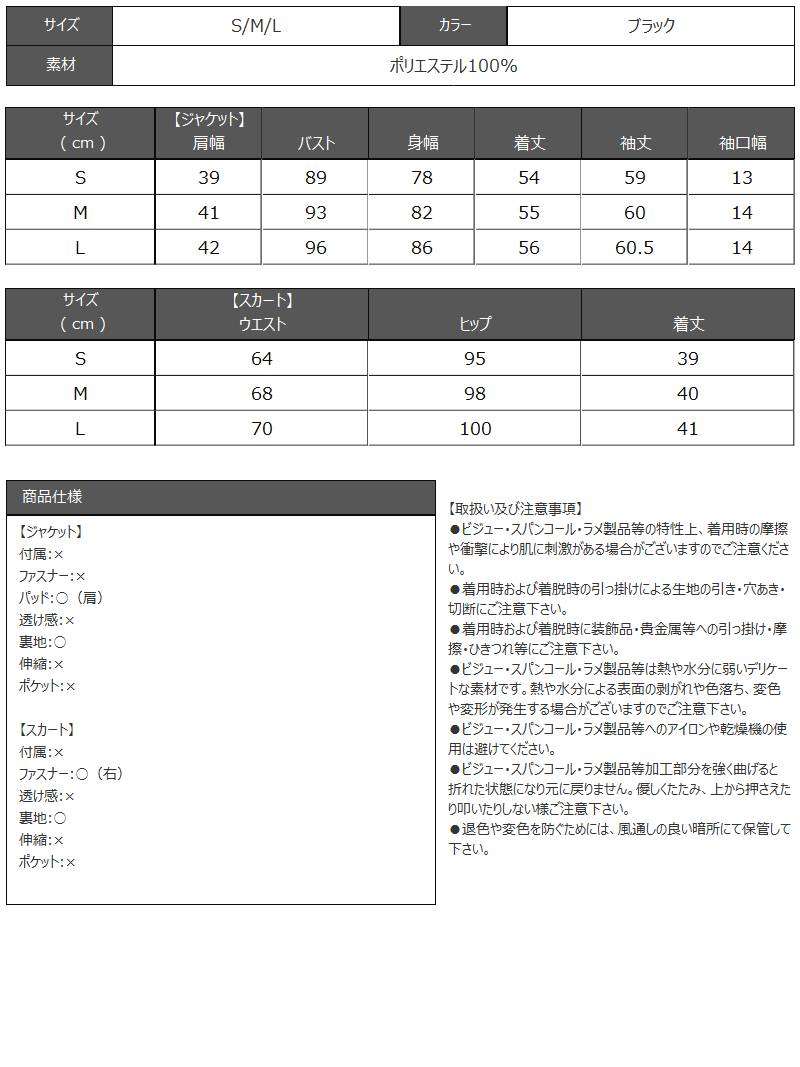 サイズ S/M/L カラー ブラック
素材 ポリエステル100%

| サイズ（cm） | 【ジャケット】肩幅 | バスト | 身幅 | 着丈 | 袖丈 | 袖口幅 |
|---|---|---|---|---|---|---|
| S | 39 | 89 | 78 | 54 | 59 | 13 |
| M | 41 | 93 | 82 | 55 | 60 | 14 |
| L | 42 | 96 | 86 | 56 | 60.5 | 14 |

| サイズ（cm） | 【スカート】ウエスト | ヒップ | 着丈 |
|---|---|---|---|
| S | 64 | 95 | 39 |
| M | 68 | 98 | 40 |
| L | 70 | 100 | 41 |

商品仕様

【ジャケット】
付属:×
ファスナー:×
パッド:○（肩）
透け感:×
裏地:○
伸縮:×
ポケット:×

【スカート】
付属:×
ファスナー:○（右）
透け感:×
裏地:○
伸縮:×
ポケット:×

【取扱い及び注意事項】
●ビジュー・スパンコール・ラメ製品等の特性上、着用時の摩擦や衝撃により肌に刺激がある場合がございますのでご注意ください。
●着用時および着脱時の引っ掛けによる生地の引き・穴あき・切断にご注意下さい。
●着用時および着脱時に装飾品・貴金属等への引っ掛け・摩擦・ひきつれ等にご注意下さい。
●ビジュー・スパンコール・ラメ製品等は熱や水分に弱いデリケートな素材です。熱や水分による表面の剥がれや色落ち、変色や変形が発生する場合がございますのでご注意下さい。
●ビジュー・スパンコール・ラメ製品等へのアイロンや乾燥機の使用は避けてください。
●ビジュー・スパンコール・ラメ製品等加工部分を強く曲げると折れた状態になり元に戻りません。優しくたたみ、上から押さえたり叩いたりしない様ご注意下さい。
●退色や変色を防ぐためには、風通しの良い暗所にて保管して下さい。